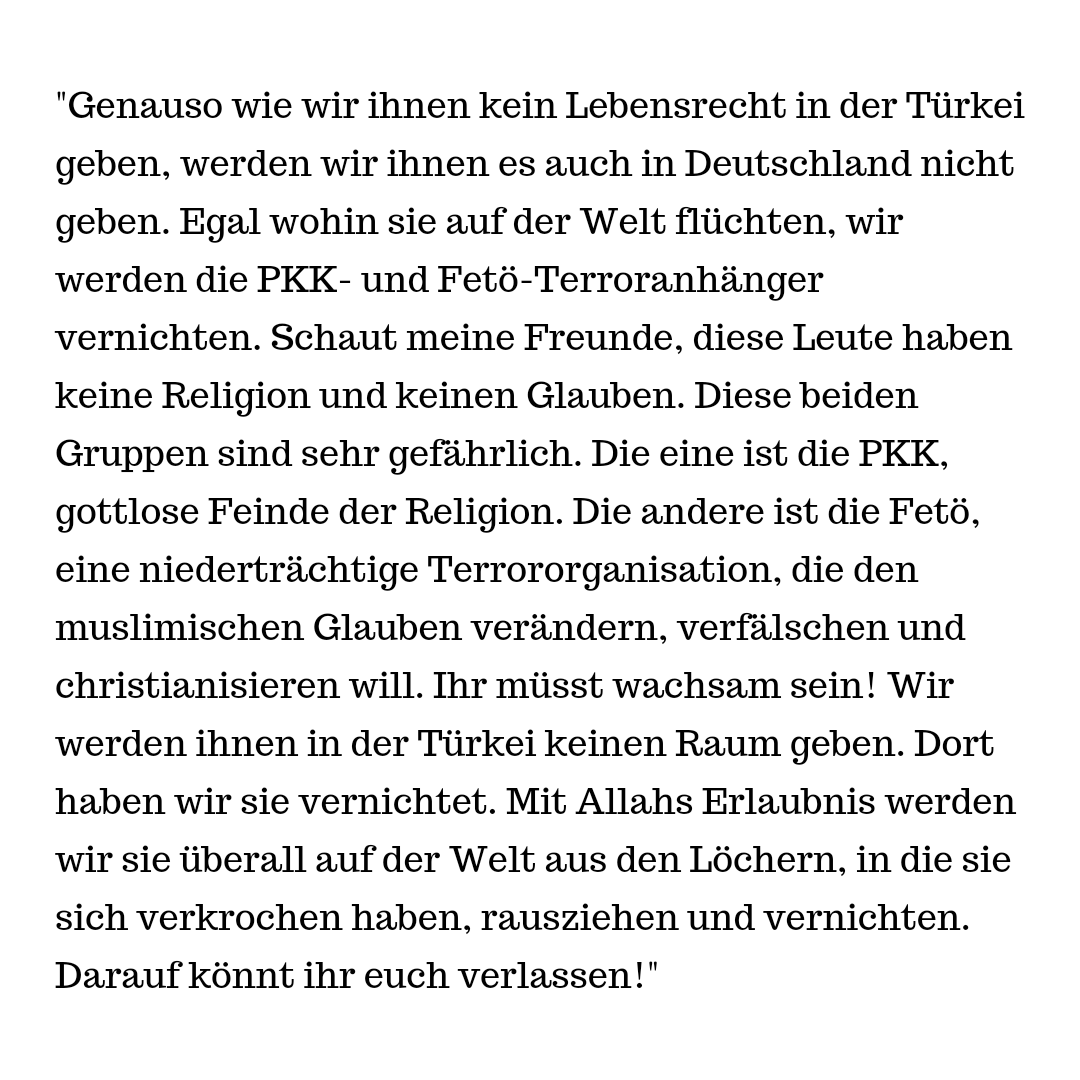 "Genauso wie wir ihnen kein Lebensrecht in der Türkei geben, werden wir ihnen es auch in Deutschland nicht geben. Egal wohin sie auf der Welt flüchten, wir werden die PKK- und Fetö-Terroranhänger vernichten. Schaut meine Freunde, diese Leute haben keine Religion und keinen Glauben. Diese beiden Gruppen sind sehr gefährlich. Die eine ist die PKK, gottlose Feinde der Religion. Die andere ist die Fetö, eine niederträchtige Terrororganisation, die den muslimischen Glauben verändern, verfälschen und christianisieren will. Ihr müsst wachsam sein! Wir werden ihnen in der Türkei keinen Raum geben. Dort haben wir sie vernichtet. Mit Allahs Erlaubnis werden wir sie überall auf der Welt aus den Löchern, in die sie sich verkrochen haben, rausziehen und vernichten. Darauf könnt ihr euch verlassen!"